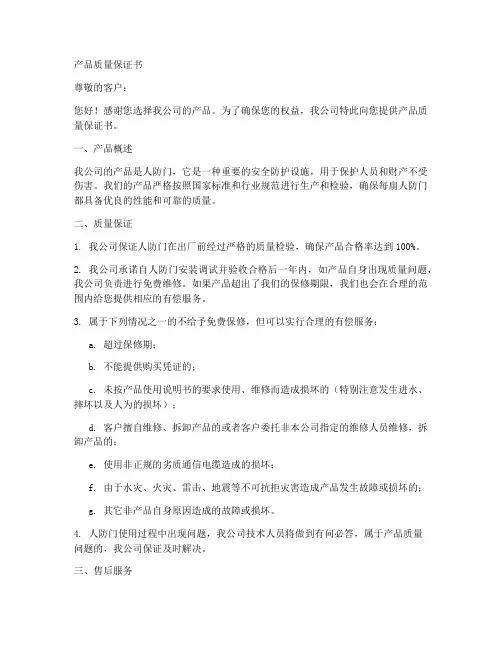 产品质量保证书

尊敬的客户：

您好！感谢您选择我公司的产品。为了确保您的权益，我公司特此向您提供产品质量保证书。

一、产品概述

我公司的产品是人防门，它是一种重要的安全防护设施，用于保护人员和财产不受伤害。我们的产品严格按照国家标准和行业规范进行生产和检验，确保每扇人防门都具备优良的性能和可靠的质量。

二、质量保证

1. 我公司保证人防门在出厂前经过严格的质量检验，确保产品合格率达到 100%。

2. 我公司承诺自人防门安装调试并验收合格后一年内，如产品自身出现质量问题，我公司负责进行免费维修。如果产品超出了我们的保修期限，我们也会在合理的范围内给您提供相应的有偿服务。

3. 属于下列情况之一的不给予免费保修，但可以实行合理的有偿服务：

a. 超过保修期；

b. 不能提供购买凭证的；

c. 未按产品使用说明书的要求使用、维修而造成损坏的（特别注意发生进水、摔坏以及人为的损坏）；

d. 客户擅自维修、拆卸产品的或者客户委托非本公司指定的维修人员维修，拆卸产品的；

e. 使用非正规的劣质通信电缆造成的损坏；

f. 由于水灾、火灾、雷击、地震等不可抗拒灾害造成产品发生故障或损坏的；

g. 其它非产品自身原因造成的故障或损坏。

4. 人防门使用过程中出现问题，我公司技术人员将做到有问必答，属于产品质量问题的，我公司保证及时解决。

三、售后服务